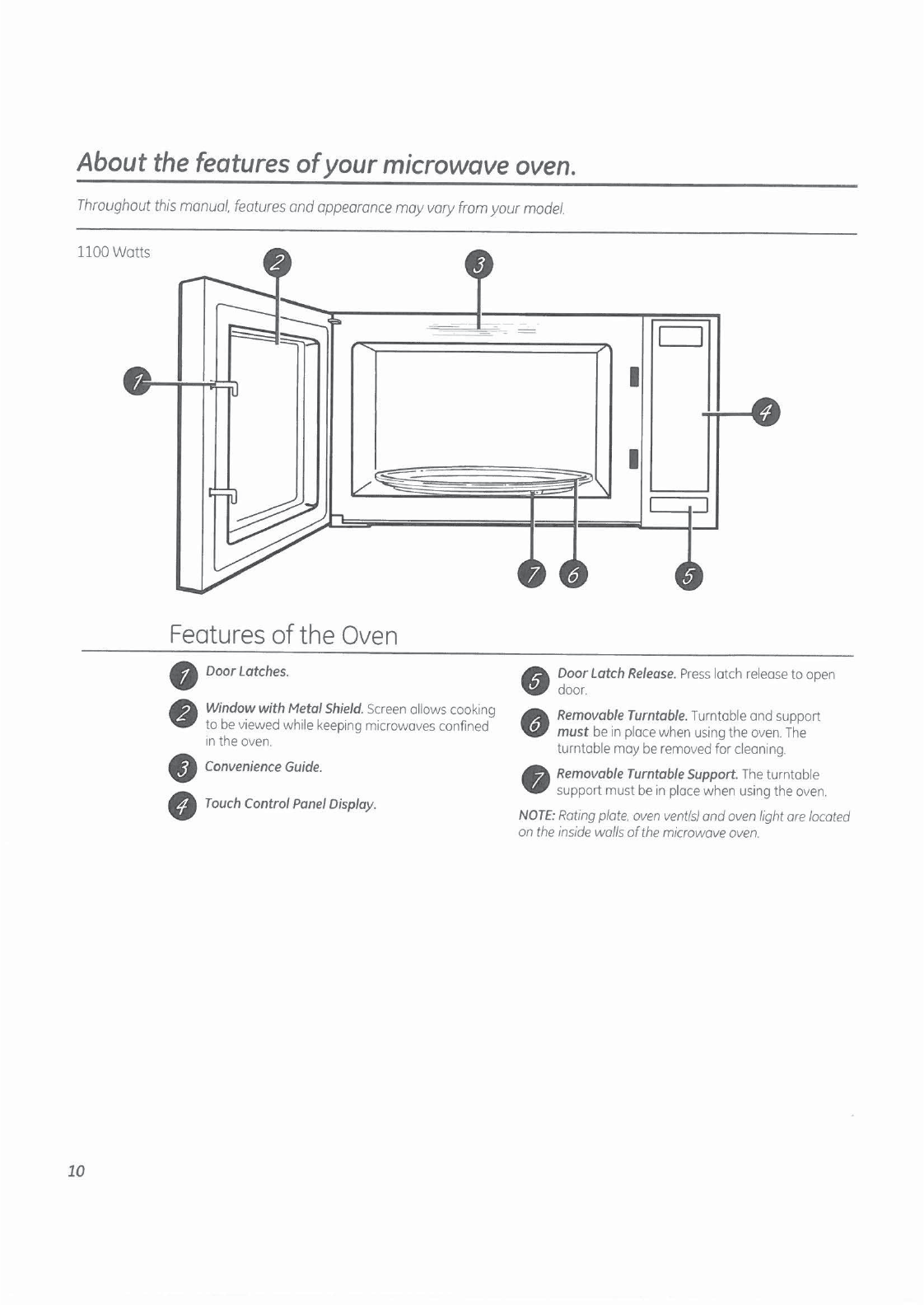 About the features of your microwave oven.

Throughout this manual, features and appearance may vary from your model.

1100 Watts

2

3

1

4

7 6 5

Features of the Oven

1 Door Latches.

2 Window with Metal Shield. Screen allows cooking to be viewed while keeping microwaves confined in the oven.

3 Convenience Guide.

4 Touch Control Panel Display.

5 Door Latch Release. Press latch release to open door.

6 Removable Turntable. Turntable and support must be in place when using the oven. The turntable may be removed for cleaning.

7 Removable Turntable Support. The turntable support must be in place when using the oven.

NOTE: Rating plate, oven vent(s) and oven light are located on the inside walls of the microwave oven.

10